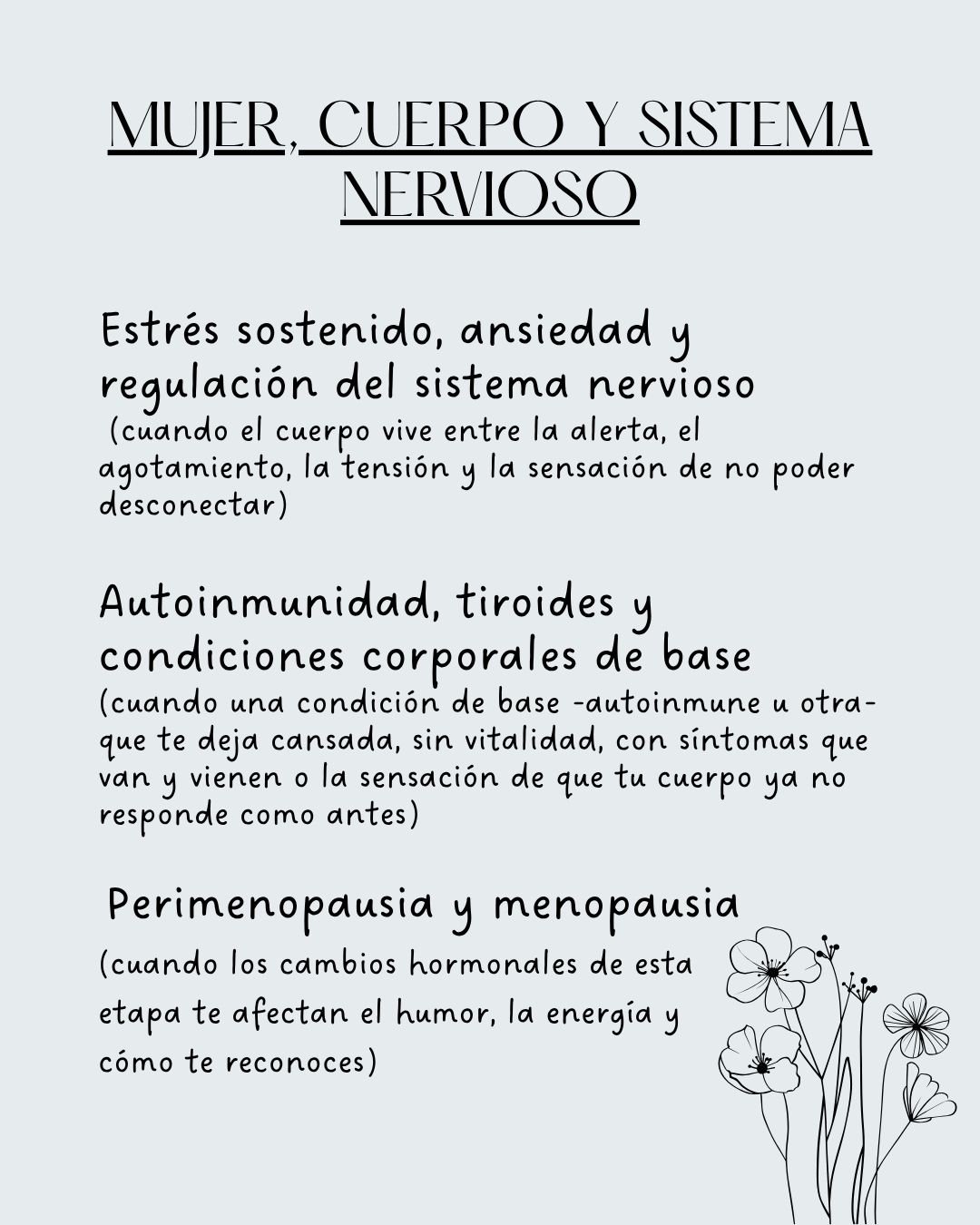 MUJER, CUERPO Y SISTEMA NERVIOSO

Estrés sostenido, ansiedad y regulación del sistema nervioso
(cuando el cuerpo vive entre la alerta, el agotamiento, la tensión y la sensación de no poder desconectar)

Autoinmunidad, tiroides y condiciones corporales de base
(cuando una condición de base -autoinmune u otra- que te deja cansada, sin vitalidad, con síntomas que van y vienen o la sensación de que tu cuerpo ya no responde como antes)

Perimenopausia y menopausia
(cuando los cambios hormonales de esta etapa te afectan el humor, la energía y cómo te reconoces)